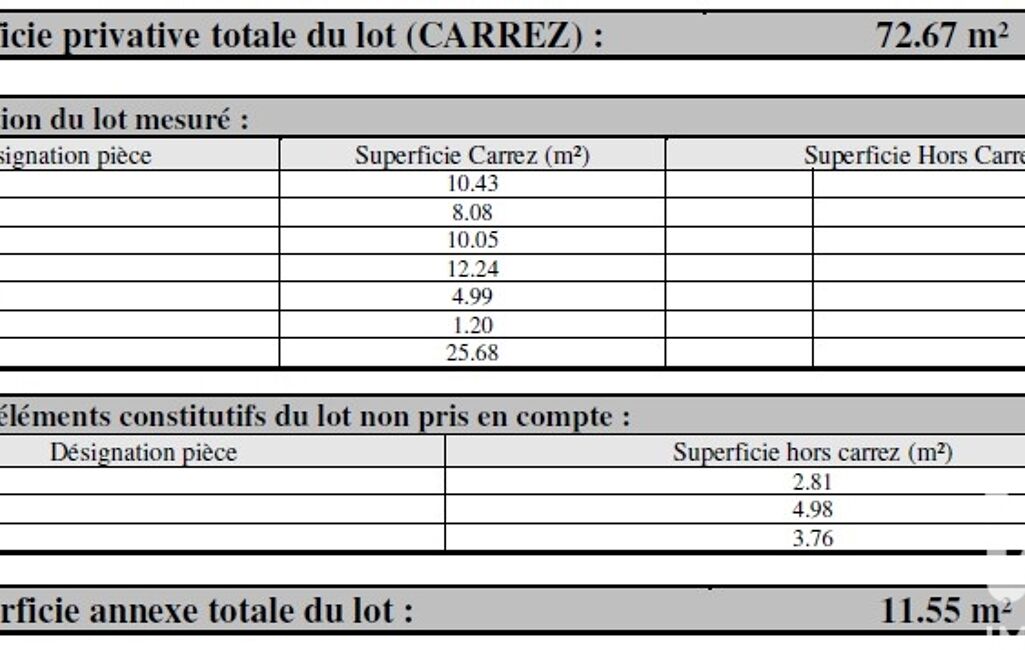 ficie privative totale du lot (CARREZ) : 72.67 m²

ion du lot mesuré :

| signation pièce | Superficie Carrez (m²) | Superficie Hors Carre |
|---|---|---|
| | 10.43 | |
| | 8.08 | |
| | 10.05 | |
| | 12.24 | |
| | 4.99 | |
| | 1.20 | |
| | 25.68 | |

éléments constitutifs du lot non pris en compte :

| Désignation pièce | Superficie hors carrez (m²) |
|---|---|
| | 2.81 |
| | 4.98 |
| | 3.76 |

rficie annexe totale du lot : 11.55 m²